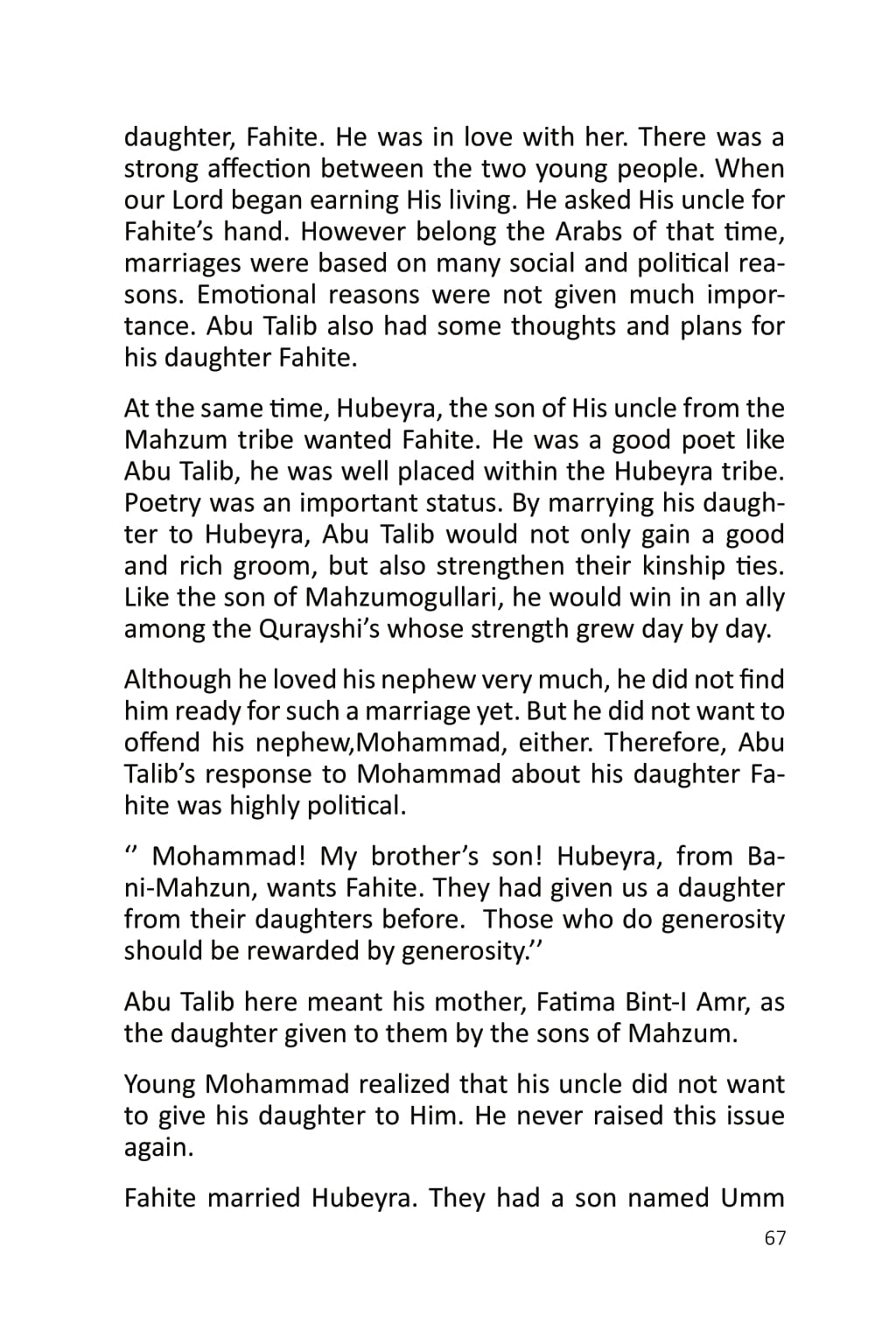 daughter, Fahite. He was in love with her. There was a strong affection between the two young people. When our Lord began earning His living. He asked His uncle for Fahite's hand. However belong the Arabs of that time, marriages were based on many social and political reasons. Emotional reasons were not given much importance. Abu Talib also had some thoughts and plans for his daughter Fahite.

At the same time, Hubeyra, the son of His uncle from the Mahzum tribe wanted Fahite. He was a good poet like Abu Talib, he was well placed within the Hubeyra tribe. Poetry was an important status. By marrying his daughter to Hubeyra, Abu Talib would not only gain a good and rich groom, but also strengthen their kinship ties. Like the son of Mahzumogullari, he would win in an ally among the Qurayshi's whose strength grew day by day.

Although he loved his nephew very much, he did not find him ready for such a marriage yet. But he did not want to offend his nephew,Mohammad, either. Therefore, Abu Talib's response to Mohammad about his daughter Fahite was highly political.

'' Mohammad! My brother's son! Hubeyra, from Bani-Mahzun, wants Fahite. They had given us a daughter from their daughters before. Those who do generosity should be rewarded by generosity.''

Abu Talib here meant his mother, Fatima Bint-I Amr, as the daughter given to them by the sons of Mahzum.

Young Mohammad realized that his uncle did not want to give his daughter to Him. He never raised this issue again.

Fahite married Hubeyra. They had a son named Umm

67